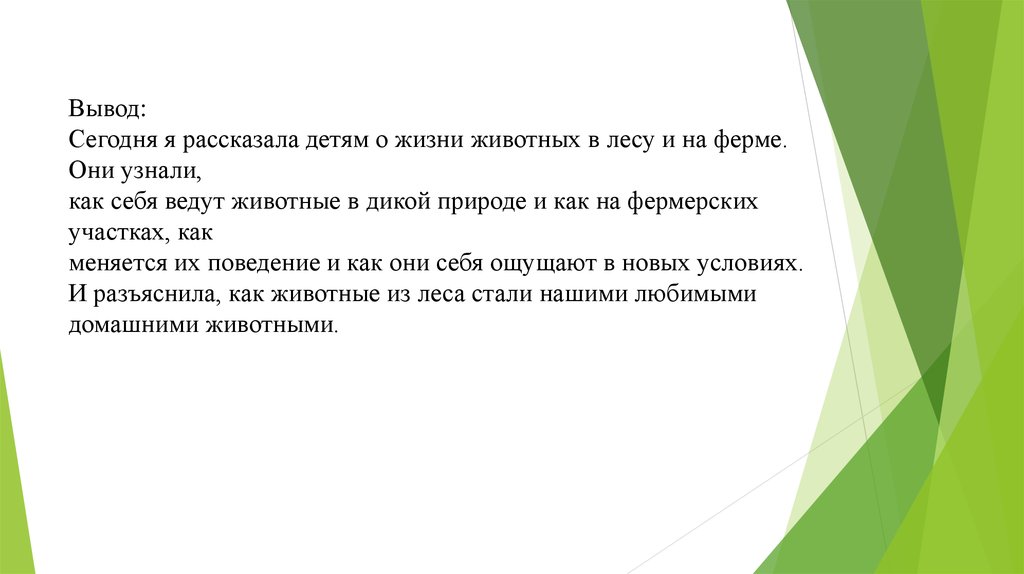 Вывод:
Сегодня я рассказала детям о жизни животных в лесу и на ферме. Они узнали,
как себя ведут животные в дикой природе и как на фермерских участках, как
меняется их поведение и как они себя ощущают в новых условиях. И разъяснила, как животные из леса стали нашими любимыми домашними животными.